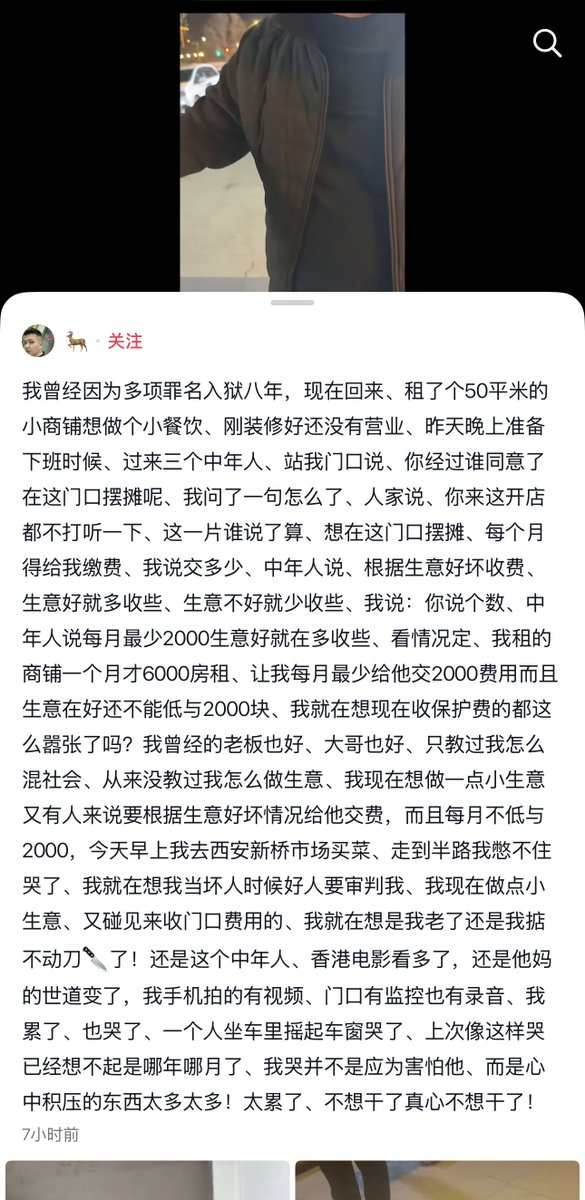 🦌 · 关注

我曾经因为多项罪名入狱八年，现在回来、租了个50平米的小商铺想做个小餐饮、刚装修好还没有营业、昨天晚上准备下班时候、过来三个中年人、站我门口说、你经过谁同意了在这门口摆摊呢、我问了一句怎么了、人家说、你来这开店都不打听一下、这一片谁说了算、想在这门口摆摊、每个月得给我缴费、我说交多少、中年人说、根据生意好坏收费、生意好就多收些、生意不好就少收些、我说：你说个数、中年人说每月最少2000生意好就在多收些、看情况定、我租的商铺一个月才6000房租、让我每月最少给他交2000费用而且生意在好还不能低与2000块、我就在想现在收保护费的都这么嚣张了吗？我曾经的老板也好、大哥也好、只教过我怎么混社会、从来没教过我怎么做生意、我现在想做一点小生意又有人来说要根据生意好坏情况给他交费，而且每月不低与2000，今天早上我去西安新桥市场买菜、走到半路我憋不住哭了、我就在想我当坏人时候好人要审判我、我现在做点小生意、又碰见来收门口费用的、我就在想是我老了还是我掂不动刀🔪了！还是这个中年人、香港电影看多了，还是他妈的世道变了，我手机拍的有视频、门口有监控也有录音、我累了、也哭了、一个人坐车里摇起车窗哭了、上次像这样哭已经想不起是哪年哪月了、我哭并不是应为害怕他、而是心中积压的东西太多太多！太累了、不想干了真心不想干了！

7小时前